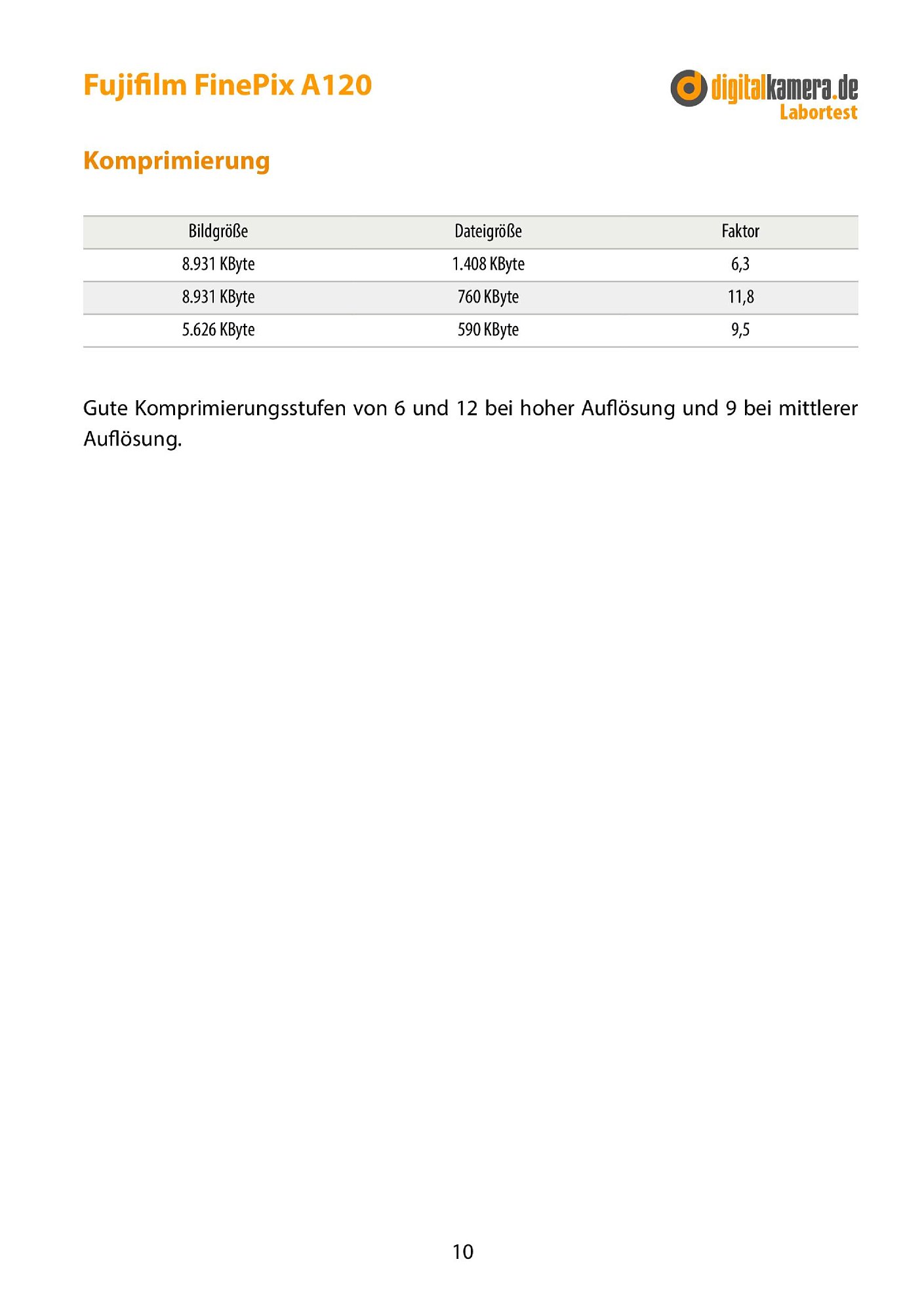 Fujifilm FinePix A120

digitalkamera.de
Labortest

Komprimierung

| Bildgröße | Dateigröße | Faktor |
|---|---|---|
| 8.931 KByte | 1.408 KByte | 6,3 |
| 8.931 KByte | 760 KByte | 11,8 |
| 5.626 KByte | 590 KByte | 9,5 |

Gute Komprimierungsstufen von 6 und 12 bei hoher Auflösung und 9 bei mittlerer Auflösung.

10